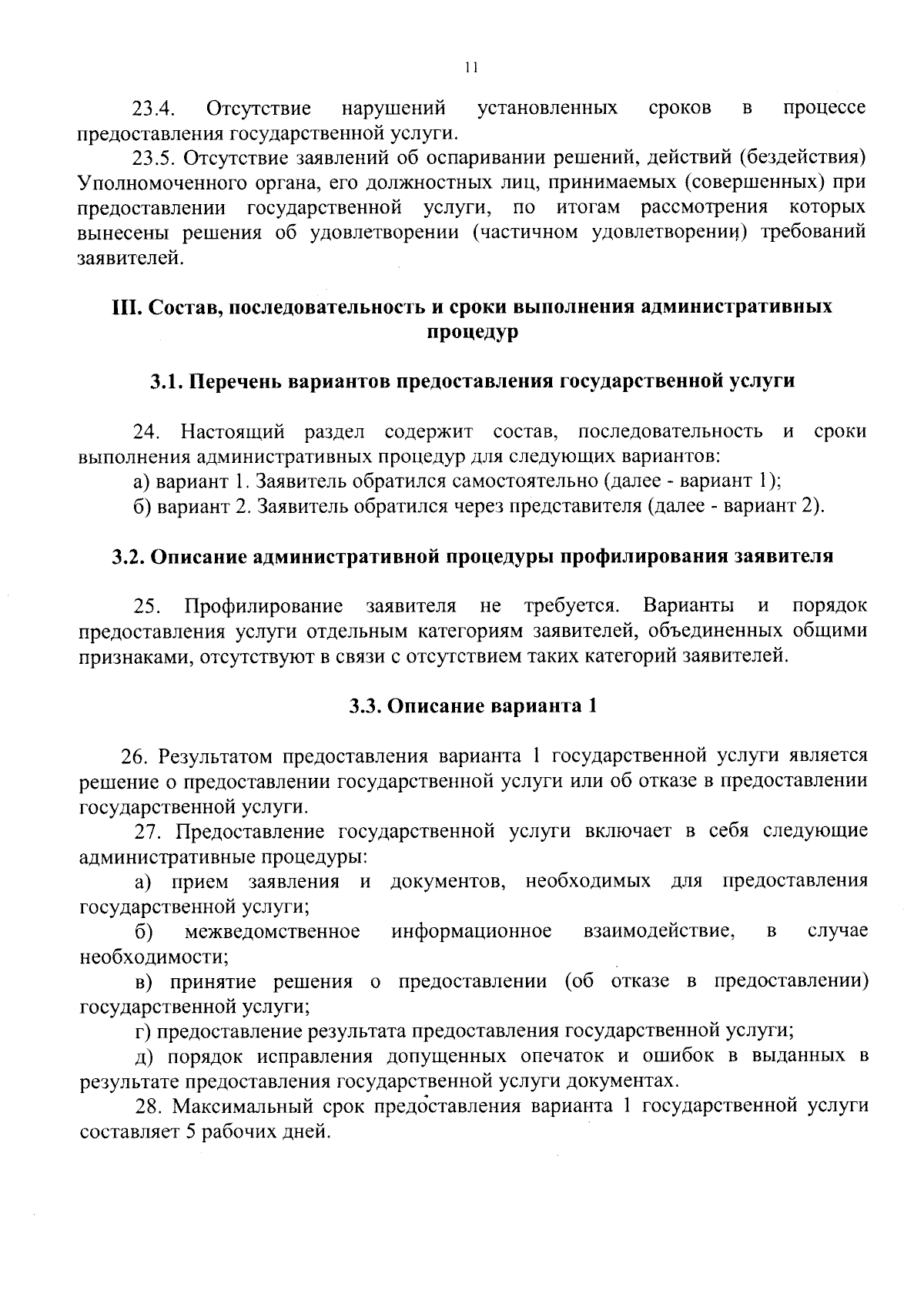 11

23.4. Отсутствие нарушений установленных сроков в процессе предоставления государственной услуги.

23.5. Отсутствие заявлений об оспаривании решений, действий (бездействия) Уполномоченного органа, его должностных лиц, принимаемых (совершенных) при предоставлении государственной услуги, по итогам рассмотрения которых вынесены решения об удовлетворении (частичном удовлетворении) требований заявителей.

III. Состав, последовательность и сроки выполнения административных процедур

3.1. Перечень вариантов предоставления государственной услуги

24. Настоящий раздел содержит состав, последовательность и сроки выполнения административных процедур для следующих вариантов:

а) вариант 1. Заявитель обратился самостоятельно (далее - вариант 1);

б) вариант 2. Заявитель обратился через представителя (далее - вариант 2).

3.2. Описание административной процедуры профилирования заявителя

25. Профилирование заявителя не требуется. Варианты и порядок предоставления услуги отдельным категориям заявителей, объединенных общими признаками, отсутствуют в связи с отсутствием таких категорий заявителей.

3.3. Описание варианта 1

26. Результатом предоставления варианта 1 государственной услуги является решение о предоставлении государственной услуги или об отказе в предоставлении государственной услуги.

27. Предоставление государственной услуги включает в себя следующие административные процедуры:

а) прием заявления и документов, необходимых для предоставления государственной услуги;

б) межведомственное информационное взаимодействие, в случае необходимости;

в) принятие решения о предоставлении (об отказе в предоставлении) государственной услуги;

г) предоставление результата предоставления государственной услуги;

д) порядок исправления допущенных опечаток и ошибок в выданных в результате предоставления государственной услуги документах.

28. Максимальный срок предоставления варианта 1 государственной услуги составляет 5 рабочих дней.